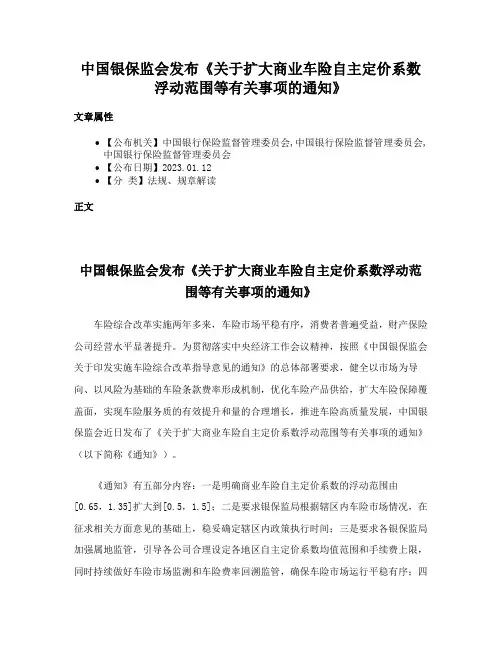 中国银保监会发布《关于扩大商业车险自主定价系数浮动范围等有关事项的通知》

文章属性

• 【公布机关】中国银行保险监督管理委员会,中国银行保险监督管理委员会,中国银行保险监督管理委员会
• 【公布日期】2023.01.12
• 【分 类】法规、规章解读

正文

中国银保监会发布《关于扩大商业车险自主定价系数浮动范围等有关事项的通知》

车险综合改革实施两年多来，车险市场平稳有序，消费者普遍受益，财产保险公司经营水平显著提升。为贯彻落实中央经济工作会议精神，按照《中国银保监会关于印发实施车险综合改革指导意见的通知》的总体部署要求，健全以市场为导向、以风险为基础的车险条款费率形成机制，优化车险产品供给，扩大车险保障覆盖面，实现车险服务质的有效提升和量的合理增长，推进车险高质量发展，中国银保监会近日发布了《关于扩大商业车险自主定价系数浮动范围等有关事项的通知》（以下简称《通知》）。

《通知》有五部分内容：一是明确商业车险自主定价系数的浮动范围由[0.65，1.35]扩大到[0.5，1.5]；二是要求银保监局根据辖区内车险市场情况，在征求相关方面意见的基础上，稳妥确定辖区内政策执行时间；三是要求各银保监局加强属地监管，引导各公司合理设定各地区自主定价系数均值范围和手续费上限，同时持续做好车险市场监测和车险费率回溯监管，确保车险市场运行平稳有序；四